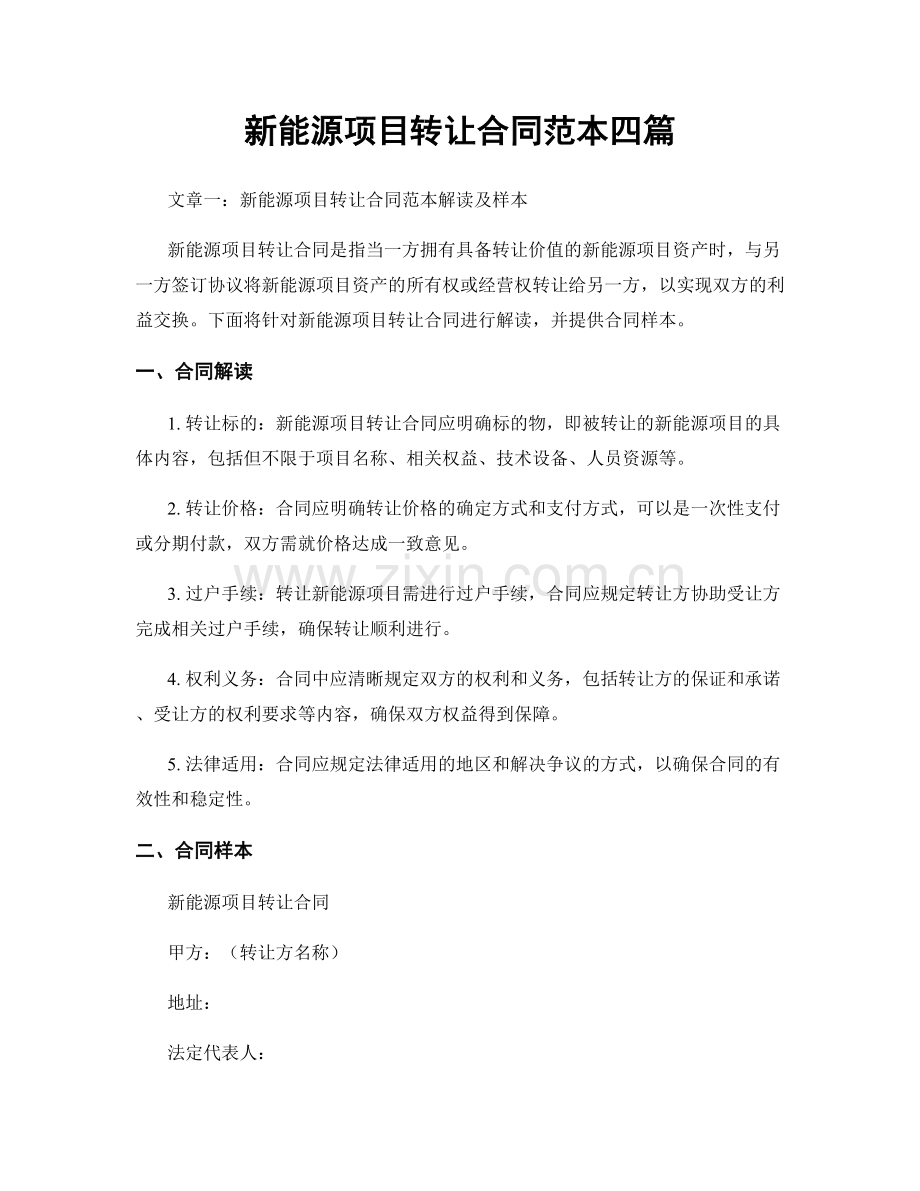 新能源项目转让合同范本四篇

文章一：新能源项目转让合同范本解读及样本

新能源项目转让合同是指当一方拥有具备转让价值的新能源项目资产时，与另一方签订协议将新能源项目资产的所有权或经营权转让给另一方，以实现双方的利益交换。下面将针对新能源项目转让合同进行解读，并提供合同样本。

一、合同解读

1.转让标的：新能源项目转让合同应明确标的物，即被转让的新能源项目的具体内容，包括但不限于项目名称、相关权益、技术设备、人员资源等。

2.转让价格：合同应明确转让价格的确定方式和支付方式，可以是一次性支付或分期付款，双方需就价格达成一致意见。

3.过户手续：转让新能源项目需进行过户手续，合同应规定转让方协助受让方完成相关过户手续，确保转让顺利进行。

4.权利义务：合同中应清晰规定双方的权利和义务，包括转让方的保证和承诺、受让方的权利要求等内容，确保双方权益得到保障。

5.法律适用：合同应规定法律适用的地区和解决争议的方式，以确保合同的有效性和稳定性。

二、合同样本

新能源项目转让合同

甲方：（转让方名称）

地址：

法定代表人：

www.zixin.com.cn